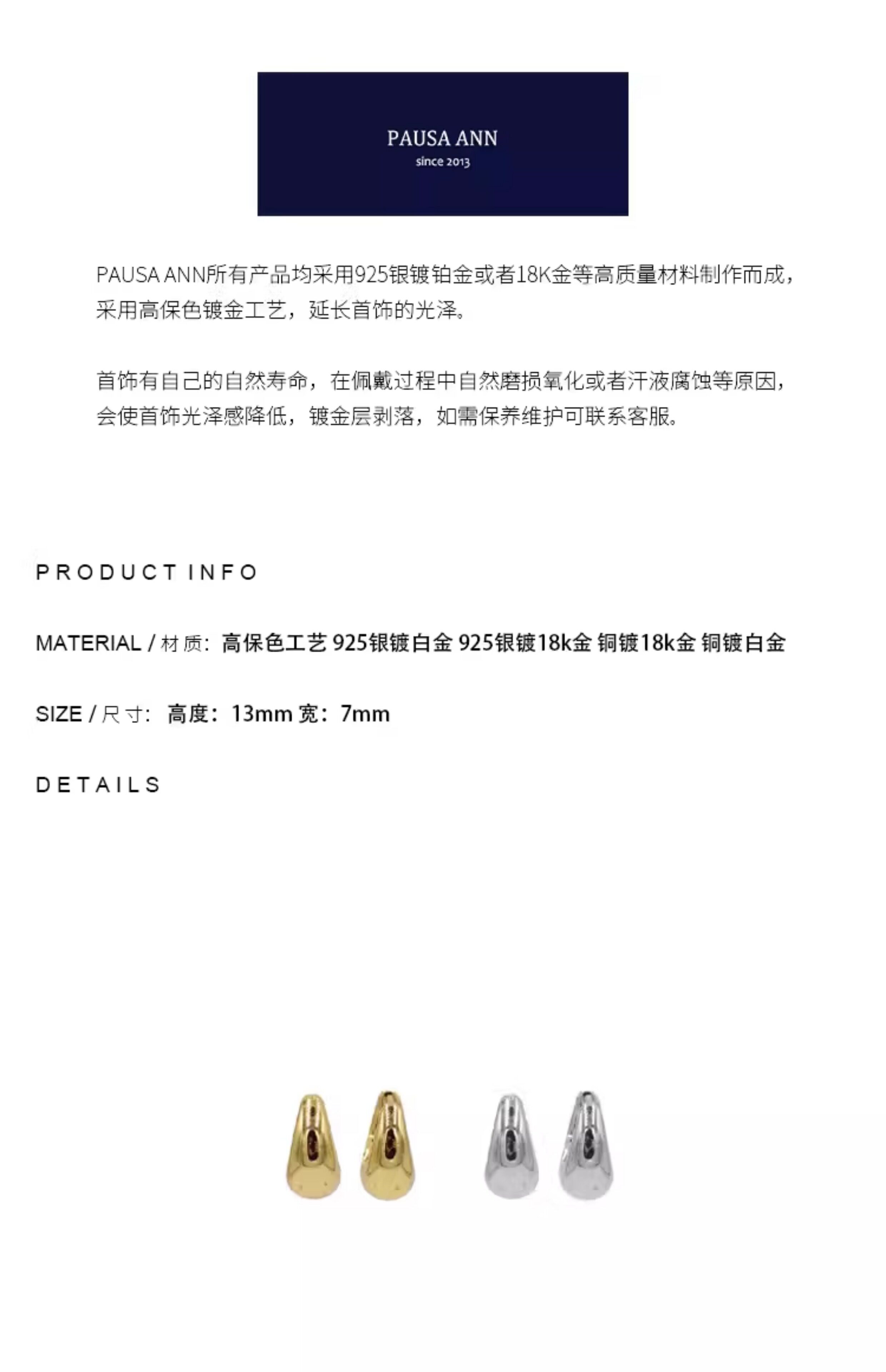 PAUSA ANN
since 2013

PAUSA ANN所有产品均采用925银镀铂金或者18K金等高质量材料制作而成，采用高保色镀金工艺，延长首饰的光泽。

首饰有自己的自然寿命，在佩戴过程中自然磨损氧化或者汗液腐蚀等原因，会使首饰光泽感降低，镀金层剥落，如需保养维护可联系客服。

PRODUCT INFO

MATERIAL / 材质：高保色工艺 925银镀白金 925银镀18k金 铜镀18k金 铜镀白金

SIZE / 尺寸：高度：13mm 宽：7mm

DETAILS